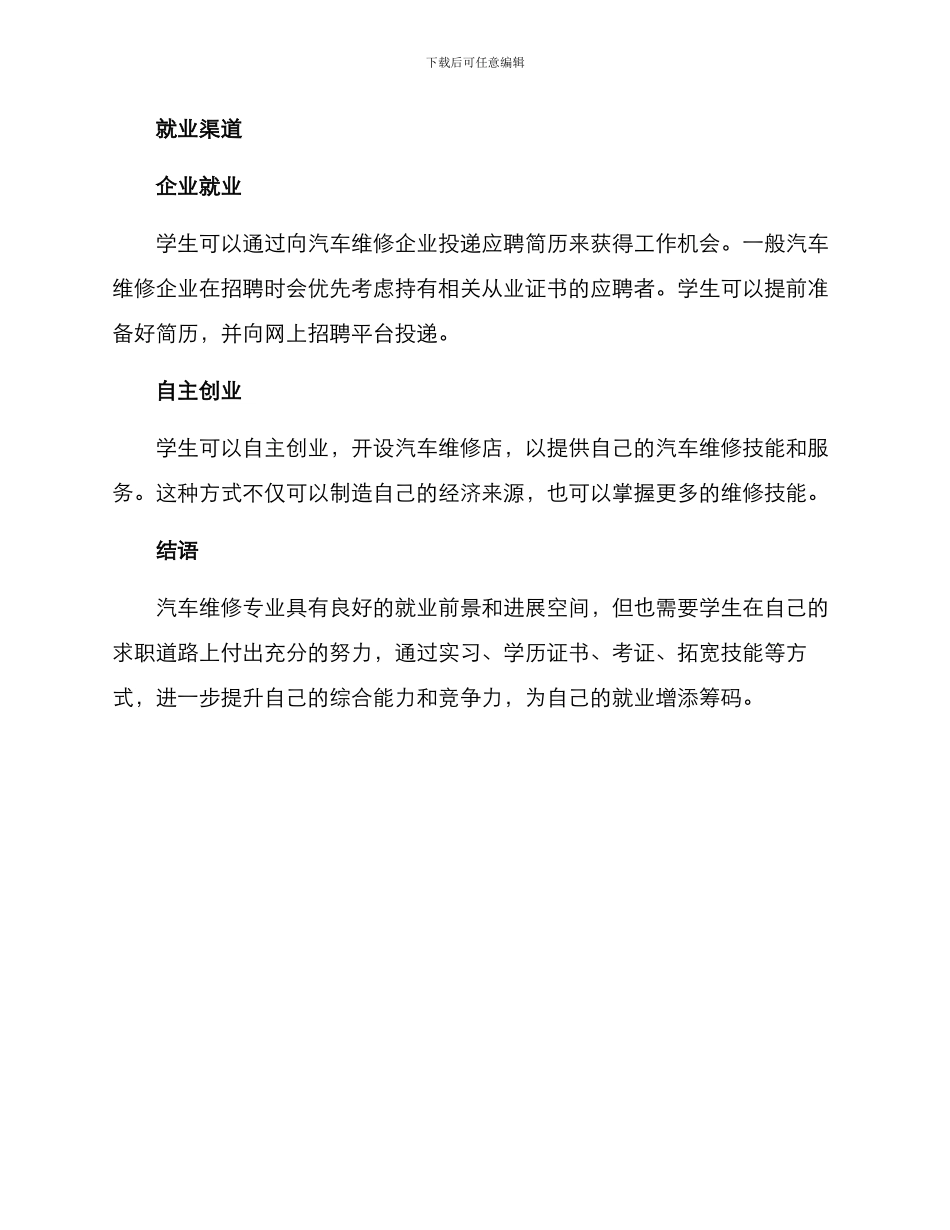 下载后可任意编辑

就业渠道

企业就业

学生可以通过向汽车维修企业投递应聘简历来获得工作机会。一般汽车维修企业在招聘时会优先考虑持有相关从业证书的应聘者。学生可以提前准备好简历，并向网上招聘平台投递。

自主创业

学生可以自主创业，开设汽车维修店，以提供自己的汽车维修技能和服务。这种方式不仅可以制造自己的经济来源，也可以掌握更多的维修技能。

结语

汽车维修专业具有良好的就业前景和进展空间，但也需要学生在自己的求职道路上付出充分的努力，通过实习、学历证书、考证、拓宽技能等方式，进一步提升自己的综合能力和竞争力，为自己的就业增添筹码。